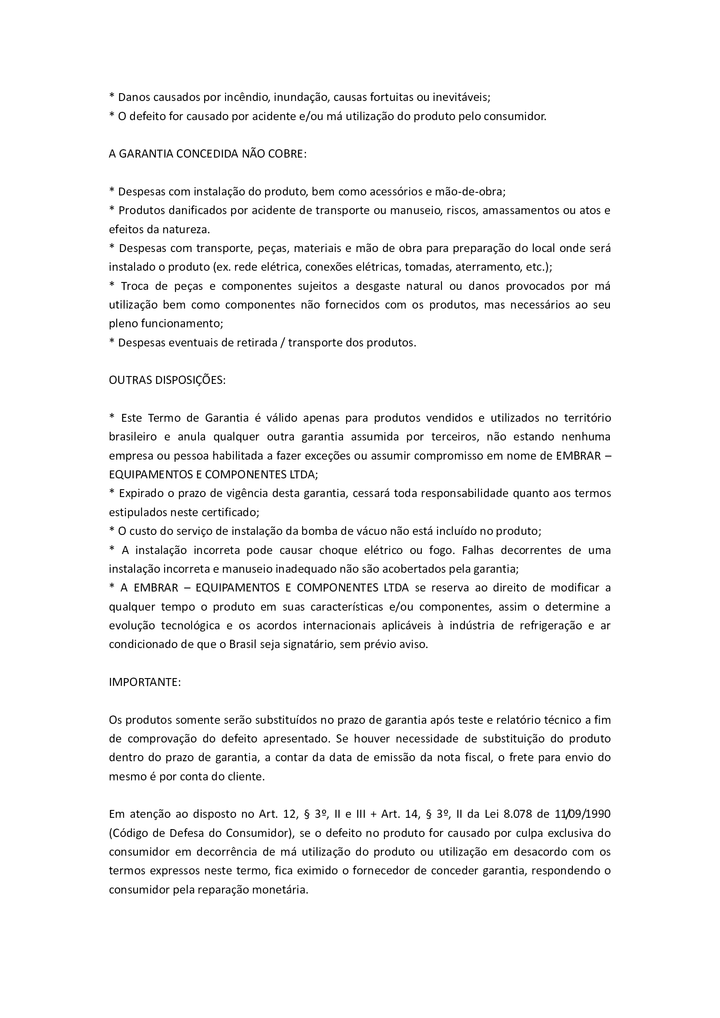 * Danos causados por incêndio, inundação, causas fortuitas ou inevitáveis;
* O defeito for causado por acidente e/ou má utilização do produto pelo consumidor.

A GARANTIA CONCEDIDA NÃO COBRE:

* Despesas com instalação do produto, bem como acessórios e mão-de-obra;
* Produtos danificados por acidente de transporte ou manuseio, riscos, amassamentos ou atos e efeitos da natureza.
* Despesas com transporte, peças, materiais e mão de obra para preparação do local onde será instalado o produto (ex. rede elétrica, conexões elétricas, tomadas, aterramento, etc.);
* Troca de peças e componentes sujeitos a desgaste natural ou danos provocados por má utilização bem como componentes não fornecidos com os produtos, mas necessários ao seu pleno funcionamento;
* Despesas eventuais de retirada / transporte dos produtos.

OUTRAS DISPOSIÇÕES:

* Este Termo de Garantia é válido apenas para produtos vendidos e utilizados no território brasileiro e anula qualquer outra garantia assumida por terceiros, não estando nenhuma empresa ou pessoa habilitada a fazer exceções ou assumir compromisso em nome de EMBRAR – EQUIPAMENTOS E COMPONENTES LTDA;
* Expirado o prazo de vigência desta garantia, cessará toda responsabilidade quanto aos termos estipulados neste certificado;
* O custo do serviço de instalação da bomba de vácuo não está incluído no produto;
* A instalação incorreta pode causar choque elétrico ou fogo. Falhas decorrentes de uma instalação incorreta e manuseio inadequado não são acobertados pela garantia;
* A EMBRAR – EQUIPAMENTOS E COMPONENTES LTDA se reserva ao direito de modificar a qualquer tempo o produto em suas características e/ou componentes, assim o determine a evolução tecnológica e os acordos internacionais aplicáveis à indústria de refrigeração e ar condicionado de que o Brasil seja signatário, sem prévio aviso.

IMPORTANTE:

Os produtos somente serão substituídos no prazo de garantia após teste e relatório técnico a fim de comprovação do defeito apresentado. Se houver necessidade de substituição do produto dentro do prazo de garantia, a contar da data de emissão da nota fiscal, o frete para envio do mesmo é por conta do cliente.

Em atenção ao disposto no Art. 12, § 3º, II e III + Art. 14, § 3º, II da Lei 8.078 de 11/09/1990 (Código de Defesa do Consumidor), se o defeito no produto for causado por culpa exclusiva do consumidor em decorrência de má utilização do produto ou utilização em desacordo com os termos expressos neste termo, fica eximido o fornecedor de conceder garantia, respondendo o consumidor pela reparação monetária.